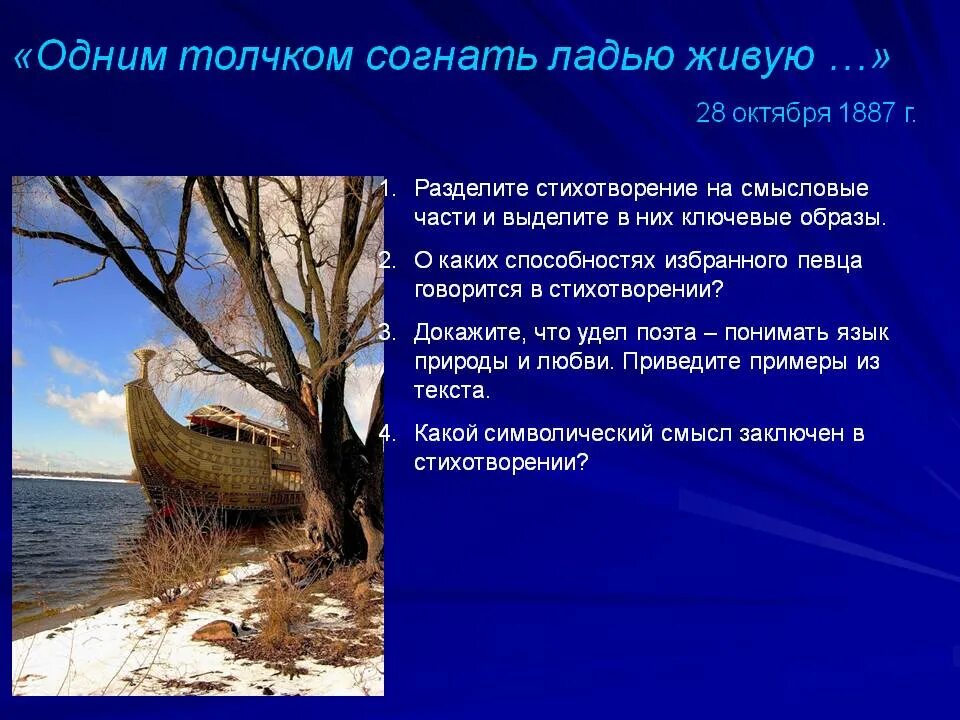 «Одним толчком согнать ладью живую …»

28 октября 1887 г.

1. Разделите стихотворение на смысловые части и выделите в них ключевые образы.
2. О каких способностях избранного певца говорится в стихотворении?
3. Докажите, что удел поэта – понимать язык природы и любви. Приведите примеры из текста.
4. Какой символический смысл заключен в стихотворении?